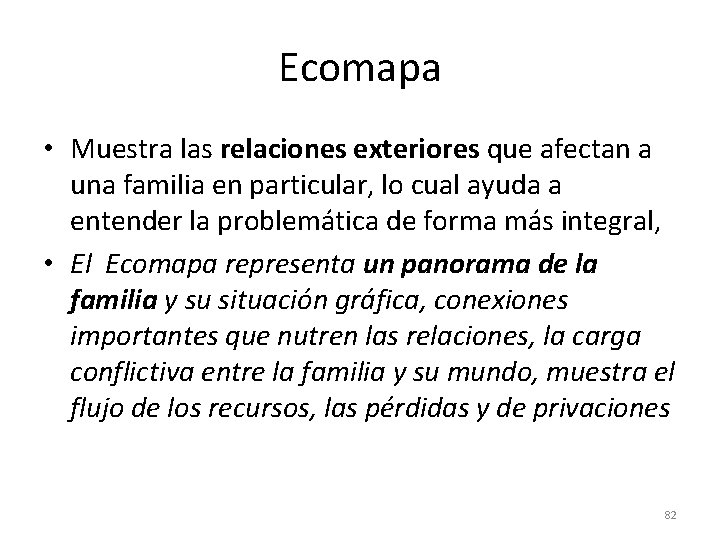 Ecomapa

• Muestra las relaciones exteriores que afectan a una familia en particular, lo cual ayuda a entender la problemática de forma más integral,
• El  Ecomapa representa un panorama de la familia y su situación gráfica, conexiones importantes que nutren las relaciones, la carga conflictiva entre la familia y su mundo, muestra el flujo de los recursos, las pérdidas y de privaciones

82